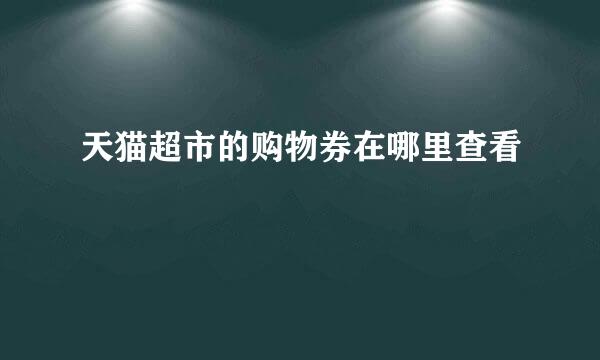 天猫超市的购物券在哪里查看